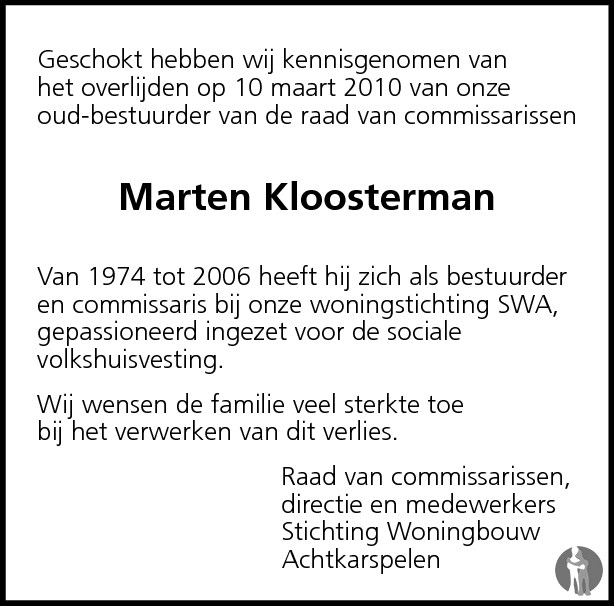 Geschokt hebben wij kennisgenomen van het overlijden op 10 maart 2010 van onze oud-bestuurder van de raad van commissarissen

Marten Kloosterman

Van 1974 tot 2006 heeft hij zich als bestuurder en commissaris bij onze woningstichting SWA, gepassioneerd ingezet voor de sociale volkshuisvesting.

Wij wensen de familie veel sterkte toe bij het verwerken van dit verlies.

Raad van commissarissen,
directie en medewerkers
Stichting Woningbouw
Achtkarspelen